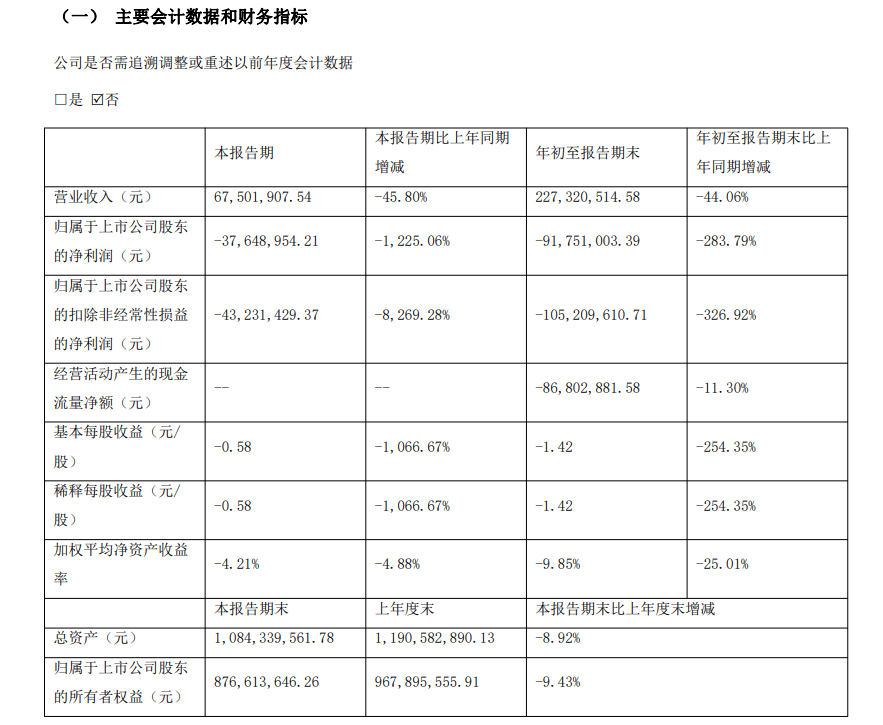 （一） 主要会计数据和财务指标

公司是否需追溯调整或重述以前年度会计数据

☐是 ☑否

|  | 本报告期 | 本报告期比上年同期增减 | 年初至报告期末 | 年初至报告期末比上年同期增减 |
|---|---|---|---|---|
| 营业收入（元） | 67，501，907.54 | -45.80% | 227，320，514.58 | -44.06% |
| 归属于上市公司股东的净利润（元） | -37，648，954.21 | -1，225.06% | -91，751，003.39 | -283.79% |
| 归属于上市公司股东的扣除非经常性损益的净利润（元） | -43，231，429.37 | -8，269.28% | -105，209，610.71 | -326.92% |
| 经营活动产生的现金流量净额（元） | -- | -- | -86，802，881.58 | -11.30% |
| 基本每股收益（元/股） | -0.58 | -1，066.67% | -1.42 | -254.35% |
| 稀释每股收益（元/股） | -0.58 | -1，066.67% | -1.42 | -254.35% |
| 加权平均净资产收益率 | -4.21% | -4.88% | -9.85% | -25.01% |
|  | 本报告期末 | 上年度末 | 本报告期末比上年度末增减 | |
| 总资产（元） | 1，084，339，561.78 | 1，190，582，890.13 | -8.92% | |
| 归属于上市公司股东的所有者权益（元） | 876，613，646.26 | 967，895，555.91 | -9.43% | |